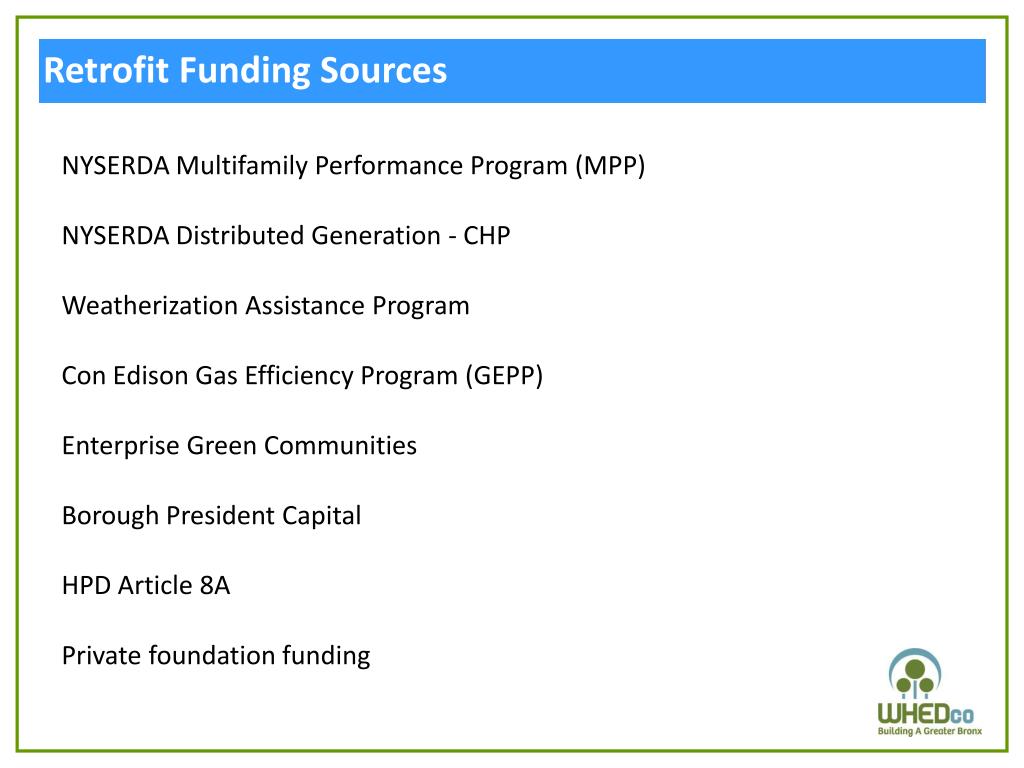 Retrofit Funding Sources

NYSERDA Multifamily Performance Program (MPP)

NYSERDA Distributed Generation - CHP

Weatherization Assistance Program

Con Edison Gas Efficiency Program (GEPP)

Enterprise Green Communities

Borough President Capital

HPD Article 8A

Private foundation funding

WHEDco
Building A Greater Bronx